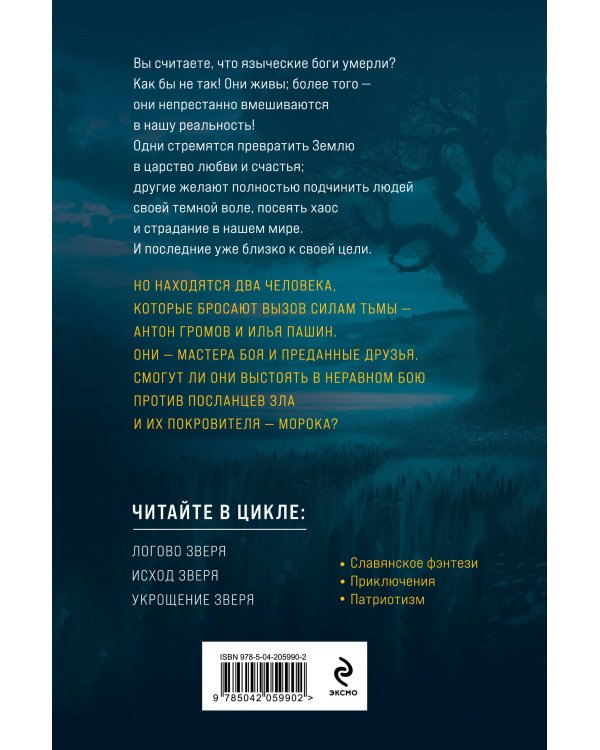 Вы считаете, что языческие боги умерли? Как бы не так! Они живы; более того — они непрестанно вмешиваются в нашу реальность! Одни стремятся превратить Землю в царство любви и счастья; другие желают полностью подчинить людей своей темной воле, посеять хаос и страдание в нашем мире. И последние уже близко к своей цели.

НО НАХОДЯТСЯ ДВА ЧЕЛОВЕКА, КОТОРЫЕ БРОСАЮТ ВЫЗОВ СИЛАМ ТЬМЫ — АНТОН ГРОМОВ И ИЛЬЯ ПАШИН. ОНИ — МАСТЕРА БОЯ И ПРЕДАННЫЕ ДРУЗЬЯ. СМОГУТ ЛИ ОНИ ВЫСТОЯТЬ В НЕРАВНОМ БОЮ ПРОТИВ ПОСЛАНЦЕВ ЗЛА И ИХ ПОКРОВИТЕЛЯ — МОРОКА?

ЧИТАЙТЕ В ЦИКЛЕ:

ЛОГОВО ЗВЕРЯ
ИСХОД ЗВЕРЯ
УКРОЩЕНИЕ ЗВЕРЯ

• Славянское фэнтези
• Приключения
• Патриотизм

ISBN 978-5-04-205990-2
9 785042 059902 >
ЭКСМО